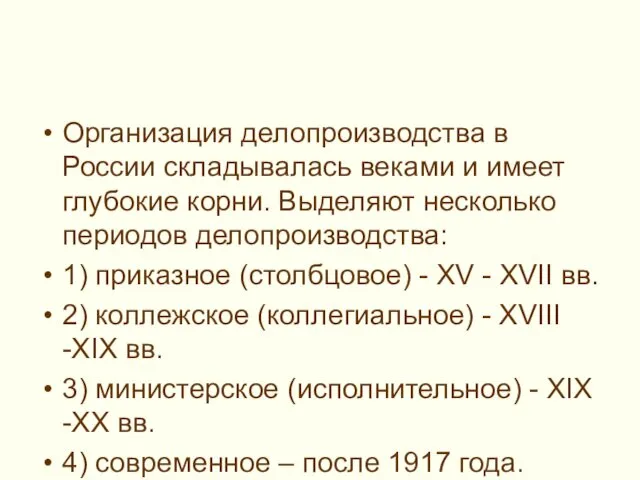 • Организация делопроизводства в России складывалась веками и имеет глубокие корни. Выделяют несколько периодов делопроизводства:

• 1) приказное (столбцовое) - XV - XVII вв.

• 2) коллежское (коллегиальное) - XVIII -XIX вв.

• 3) министерское (исполнительное) - XIX -XX вв.

• 4) современное – после 1917 года.